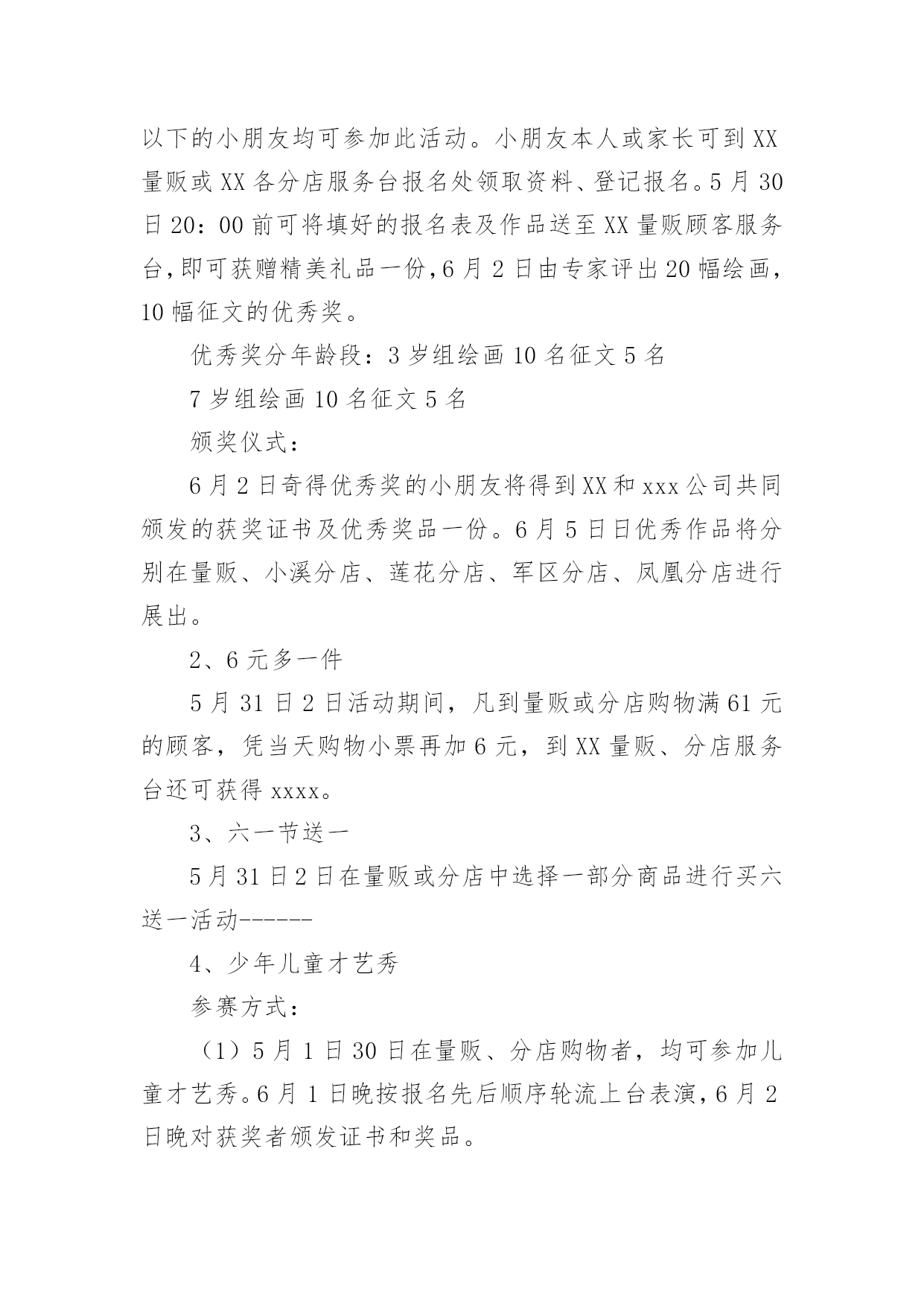 以下的小朋友均可参加此活动。小朋友本人或家长可到XX量贩或XX各分店服务台报名处领取资料、登记报名。5月30日20：00前可将填好的报名表及作品送至XX量贩顾客服务台，即可获赠精美礼品一份，6月2日由专家评出20幅绘画，10幅征文的优秀奖。

优秀奖分年龄段：3岁组绘画10名征文5名

7岁组绘画10名征文5名

颁奖仪式：

6月2日奇得优秀奖的小朋友将得到XX和xxx公司共同颁发的获奖证书及优秀奖品一份。6月5日日优秀作品将分别在量贩、小溪分店、莲花分店、军区分店、凤凰分店进行展出。

2、6元多一件

5月31日2日活动期间，凡到量贩或分店购物满61元的顾客，凭当天购物小票再加6元，到XX量贩、分店服务台还可获得xxxx。

3、六一节送一

5月31日2日在量贩或分店中选择一部分商品进行买六送一活动------

4、少年儿童才艺秀

参赛方式：

（1）5月1日30日在量贩、分店购物者，均可参加儿童才艺秀。6月1日晚按报名先后顺序轮流上台表演，6月2日晚对获奖者颁发证书和奖品。